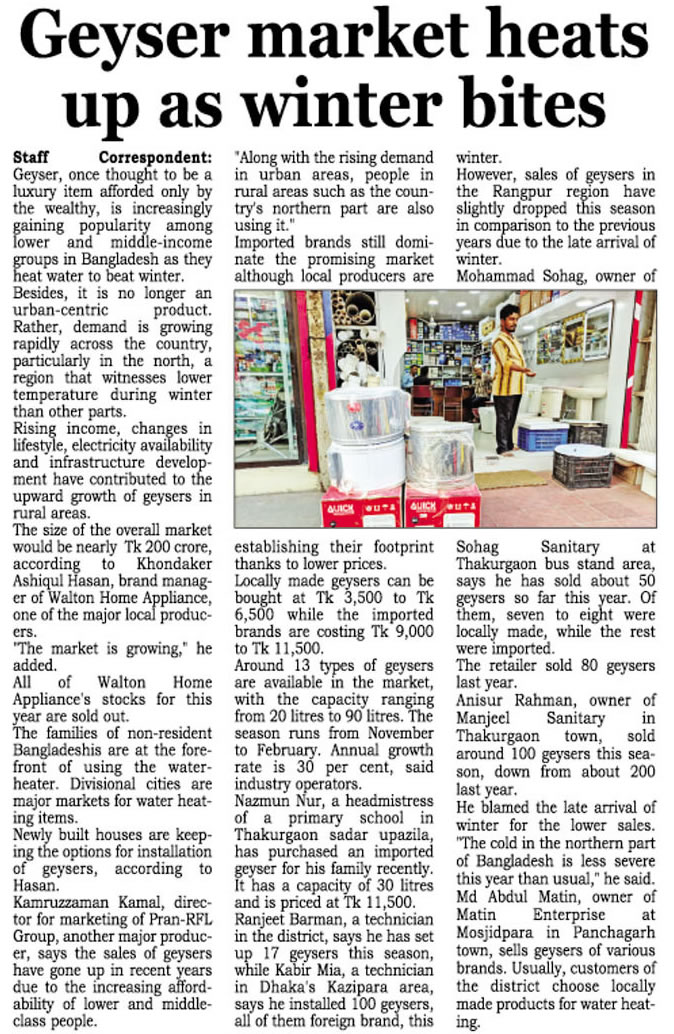 Geyser market heats up as winter bites

Staff Correspondent: Geyser, once thought to be a luxury item afforded only by the wealthy, is increasingly gaining popularity among lower and middle-income groups in Bangladesh as they heat water to beat winter.

Besides, it is no longer an urban-centric product. Rather, demand is growing rapidly across the country, particularly in the north, a region that witnesses lower temperature during winter than other parts.

Rising income, changes in lifestyle, electricity availability and infrastructure development have contributed to the upward growth of geysers in rural areas.

The size of the overall market would be nearly Tk 200 crore, according to Khondaker Ashiqul Hasan, brand manager of Walton Home Appliance, one of the major local producers.

"The market is growing," he added.

All of Walton Home Appliance's stocks for this year are sold out.

The families of non-resident Bangladeshis are at the forefront of using the water-heater. Divisional cities are major markets for water heating items.

Newly built houses are keeping the options for installation of geysers, according to Hasan.

Kamruzzaman Kamal, director for marketing of Pran-RFL Group, another major producer, says the sales of geysers have gone up in recent years due to the increasing affordability of lower and middle-class people.

"Along with the rising demand in urban areas, people in rural areas such as the country's northern part are also using it."

Imported brands still dominate the promising market although local producers are establishing their footprint thanks to lower prices.

Locally made geysers can be bought at Tk 3,500 to Tk 6,500 while the imported brands are costing Tk 9,000 to Tk 11,500.

Around 13 types of geysers are available in the market, with the capacity ranging from 20 litres to 90 litres. The season runs from November to February. Annual growth rate is 30 per cent, said industry operators.

Nazmun Nur, a headmistress of a primary school in Thakurgaon sadar upazila, has purchased an imported geyser for his family recently. It has a capacity of 30 litres and is priced at Tk 11,500.

Ranjeet Barman, a technician in the district, says he has set up 17 geysers this season, while Kabir Mia, a technician in Dhaka's Kazipara area, says he installed 100 geysers, all of them foreign brand, this winter.

However, sales of geysers in the Rangpur region have slightly dropped this season in comparison to the previous years due to the late arrival of winter.

Mohammad Sohag, owner of Sohag Sanitary at Thakurgaon bus stand area, says he has sold about 50 geysers so far this year. Of them, seven to eight were locally made, while the rest were imported.

The retailer sold 80 geysers last year.

Anisur Rahman, owner of Manjeel Sanitary in Thakurgaon town, sold around 100 geysers this season, down from about 200 last year.

He blamed the late arrival of winter for the lower sales.

"The cold in the northern part of Bangladesh is less severe this year than usual," he said.

Md Abdul Matin, owner of Matin Enterprise at Mosjidpara in Panchagarh town, sells geysers of various brands. Usually, customers of the district choose locally made products for water heating.

QUICK
QUICK